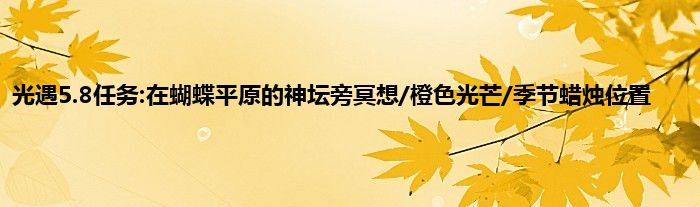 光遇5.8任务:在蝴蝶平原的神坛旁冥想/橙色光芒/季节蜡烛位置